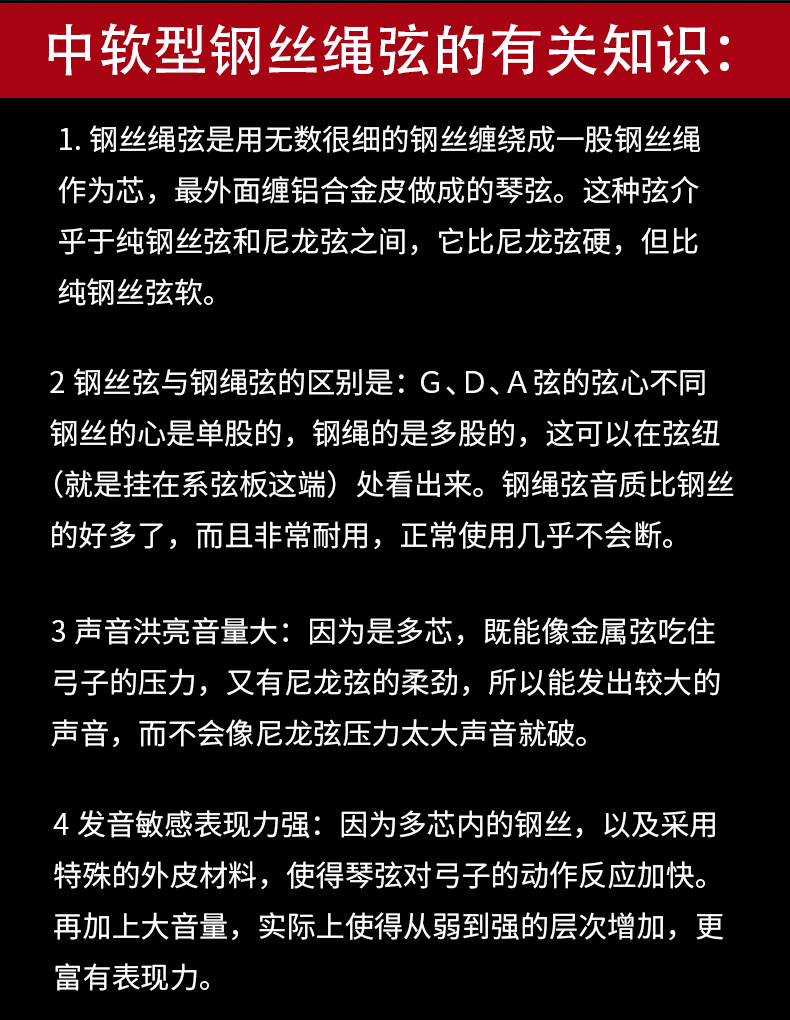 中软型钢丝绳弦的有关知识：

1. 钢丝绳弦是用无数很细的钢丝缠绕成一股钢丝绳作为芯，最外面缠铝合金皮做成的琴弦。这种弦介乎于纯钢丝弦和尼龙弦之间，它比尼龙弦硬，但比纯钢丝弦软。

2 钢丝弦与钢绳弦的区别是：G、D、A 弦的弦心不同钢丝的心是单股的，钢绳的是多股的，这可以在弦纽（就是挂在系弦板这端）处看出来。钢绳弦音质比钢丝的好多了，而且非常耐用，正常使用几乎不会断。

3 声音洪亮音量大：因为是多芯，既能像金属弦吃住弓子的压力，又有尼龙弦的柔劲，所以能发出较大的声音，而不会像尼龙弦压力太大声音就破。

4 发音敏感表现力强：因为多芯内的钢丝，以及采用特殊的外皮材料，使得琴弦对弓子的动作反应加快。再加上大音量，实际上使得从弱到强的层次增加，更富有表现力。